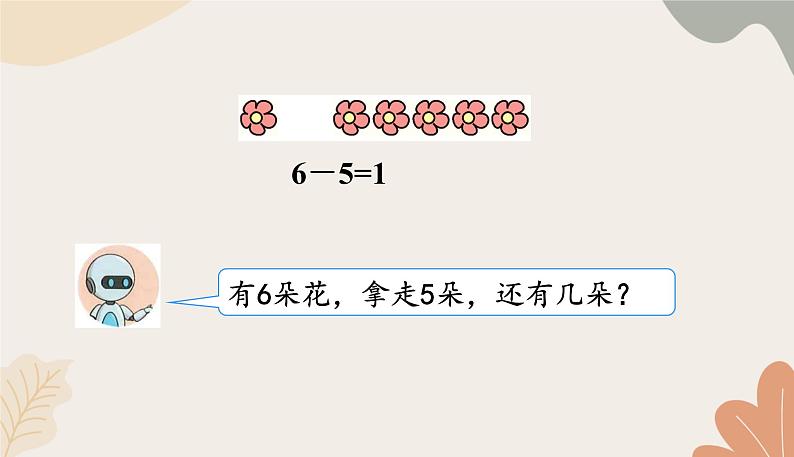 $6-5=1$

有6朵花，拿走5朵，还有几朵？